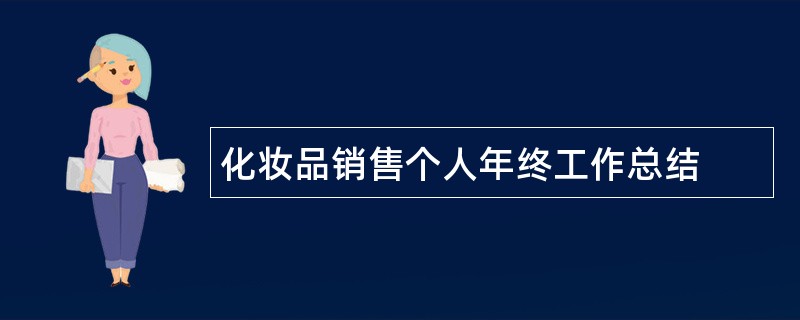 化妆品销售个人年终工作总结